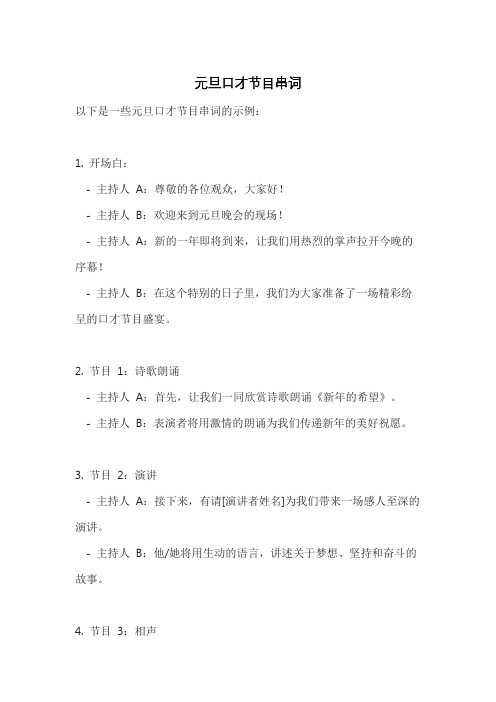 元旦口才节目串词

以下是一些元旦口才节目串词的示例：

1. 开场白：

- 主持人 A：尊敬的各位观众，大家好！

- 主持人 B：欢迎来到元旦晚会的现场！

- 主持人 A：新的一年即将到来，让我们用热烈的掌声拉开今晚的序幕！

- 主持人 B：在这个特别的日子里，我们为大家准备了一场精彩纷呈的口才节目盛宴。

2. 节目 1：诗歌朗诵

- 主持人 A：首先，让我们一同欣赏诗歌朗诵《新年的希望》。

- 主持人 B：表演者将用激情的朗诵为我们传递新年的美好祝愿。

3. 节目 2：演讲

- 主持人 A：接下来，有请[演讲者姓名]为我们带来一场感人至深的演讲。

- 主持人 B：他/她将用生动的语言，讲述关于梦想、坚持和奋斗的故事。

4. 节目 3：相声